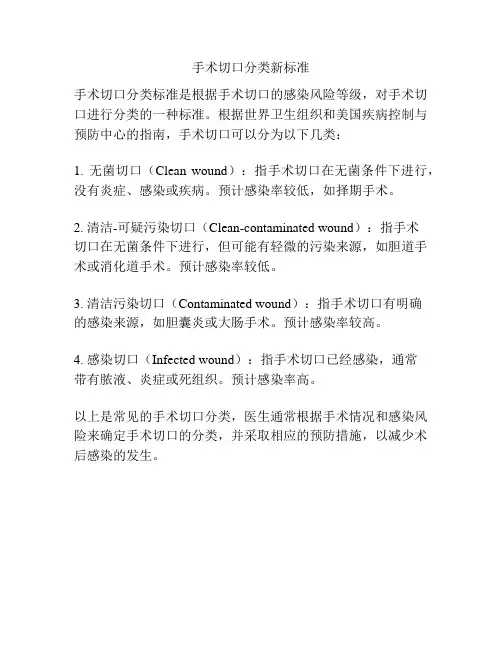 手术切口分类新标准

手术切口分类标准是根据手术切口的感染风险等级，对手术切口进行分类的一种标准。根据世界卫生组织和美国疾病控制与预防中心的指南，手术切口可以分为以下几类：

1. 无菌切口（Clean wound）：指手术切口在无菌条件下进行，没有炎症、感染或疾病。预计感染率较低，如择期手术。

2. 清洁-可疑污染切口（Clean-contaminated wound）：指手术切口在无菌条件下进行，但可能有轻微的污染来源，如胆道手术或消化道手术。预计感染率较低。

3. 清洁污染切口（Contaminated wound）：指手术切口有明确的感染来源，如胆囊炎或大肠手术。预计感染率较高。

4. 感染切口（Infected wound）：指手术切口已经感染，通常带有脓液、炎症或死组织。预计感染率高。

以上是常见的手术切口分类，医生通常根据手术情况和感染风险来确定手术切口的分类，并采取相应的预防措施，以减少术后感染的发生。